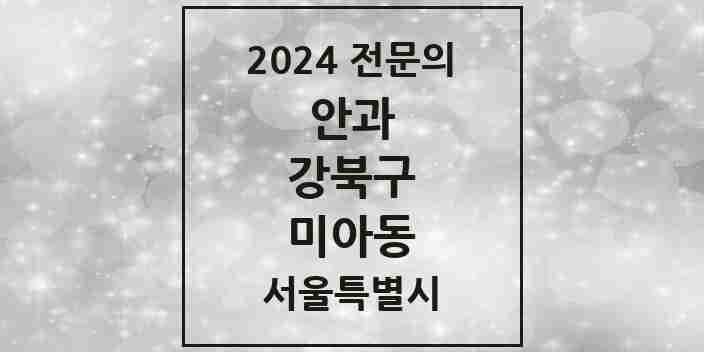 2024 전문의

안과

강북구

미아동

서울특별시